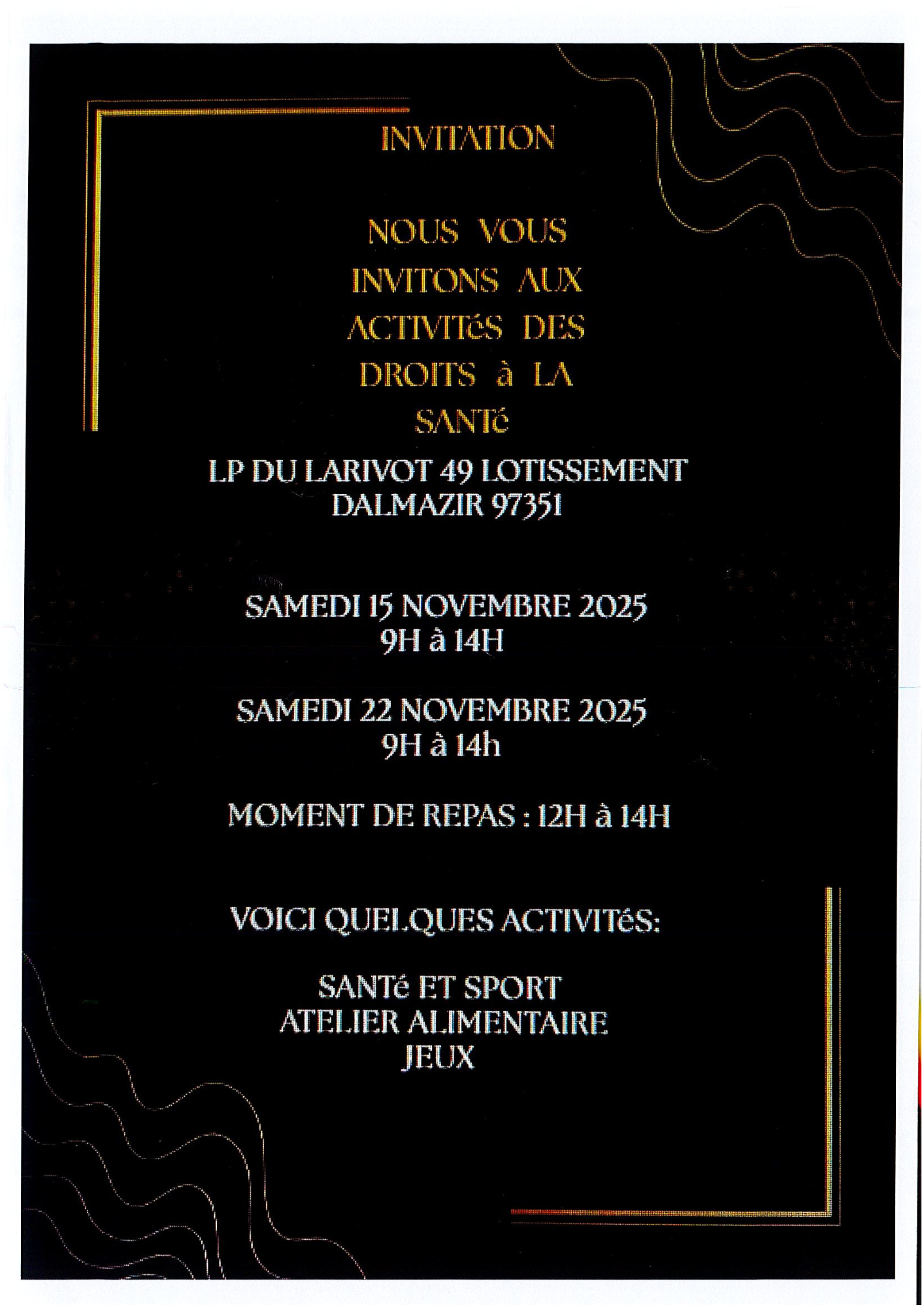 INVITATION

NOUS VOUS INVITONS AUX ACTIVITéS DES DROITS à LA SANTé

LP DU LARIVOT 49 LOTISSEMENT DALMAZIR 97351

SAMEDI 15 NOVEMBRE 2025
9H à 14H

SAMEDI 22 NOVEMBRE 2025
9H à 14h

MOMENT DE REPAS : 12H à 14H

VOICI QUELQUES ACTIVITéS:

SANTé ET SPORT
ATELIER ALIMENTAIRE
JEUX